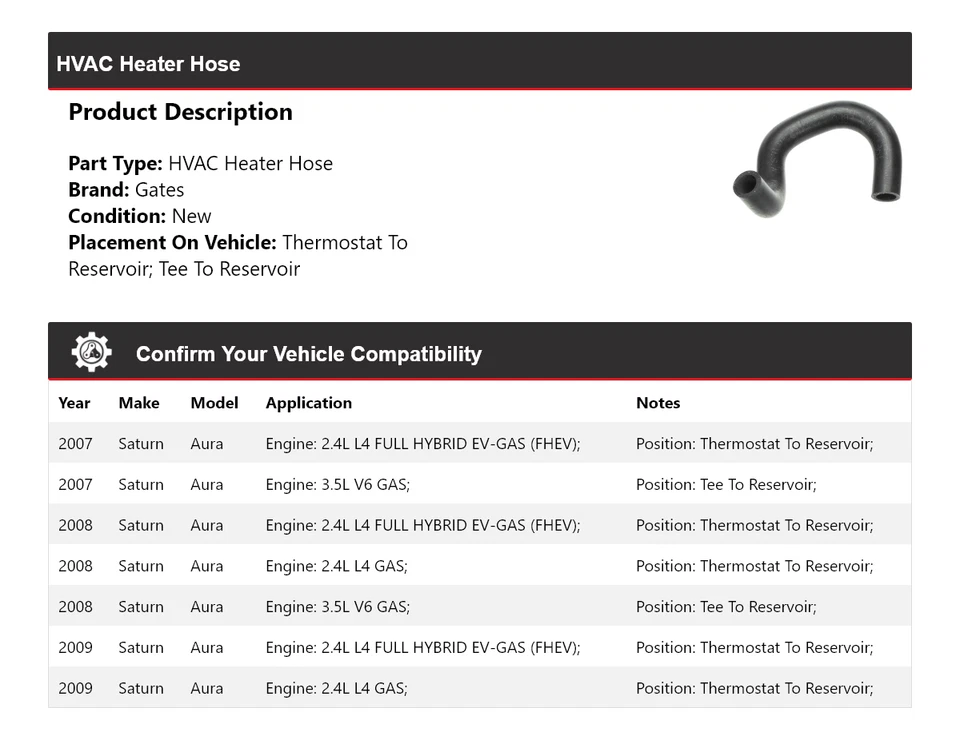 HVAC Heater Hose

Product Description

Part Type: HVAC Heater Hose
Brand: Gates
Condition: New
Placement On Vehicle: Thermostat To Reservoir; Tee To Reservoir

Confirm Your Vehicle Compatibility

| Year | Make | Model | Application | Notes |
|---|---|---|---|---|
| 2007 | Saturn | Aura | Engine: 2.4L L4 FULL HYBRID EV-GAS (FHEV); | Position: Thermostat To Reservoir; |
| 2007 | Saturn | Aura | Engine: 3.5L V6 GAS; | Position: Tee To Reservoir; |
| 2008 | Saturn | Aura | Engine: 2.4L L4 FULL HYBRID EV-GAS (FHEV); | Position: Thermostat To Reservoir; |
| 2008 | Saturn | Aura | Engine: 2.4L L4 GAS; | Position: Thermostat To Reservoir; |
| 2008 | Saturn | Aura | Engine: 3.5L V6 GAS; | Position: Tee To Reservoir; |
| 2009 | Saturn | Aura | Engine: 2.4L L4 FULL HYBRID EV-GAS (FHEV); | Position: Thermostat To Reservoir; |
| 2009 | Saturn | Aura | Engine: 2.4L L4 GAS; | Position: Thermostat To Reservoir; |